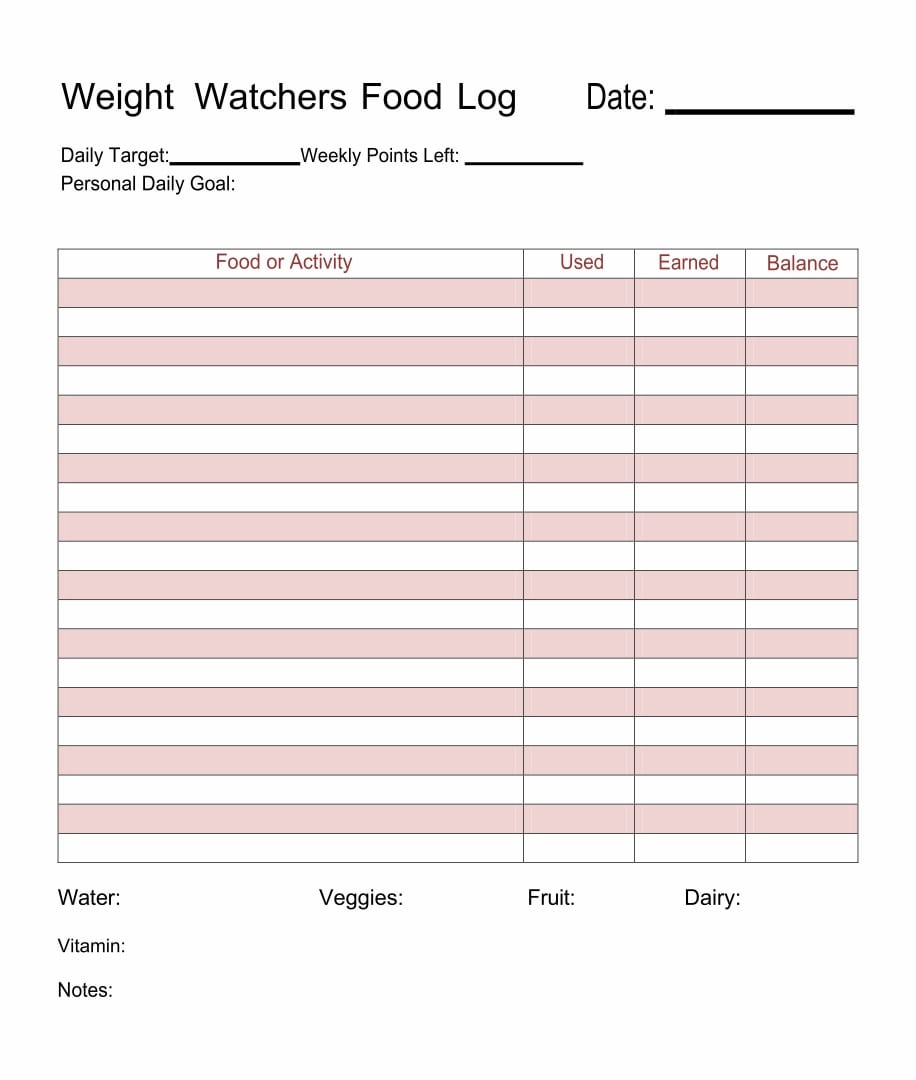 Weight Watchers Food Log Date: ___________

Daily Target:___________Weekly Points Left: ___________
Personal Daily Goal:

| Food or Activity | Used | Earned | Balance |
|---|---|---|---|
| | | | |
| | | | |
| | | | |
| | | | |
| | | | |
| | | | |
| | | | |
| | | | |
| | | | |
| | | | |
| | | | |
| | | | |
| | | | |
| | | | |
| | | | |
| | | | |
| | | | |
| | | | |
| | | | |
| | | | |

Water: Veggies: Fruit: Dairy:

Vitamin:

Notes: